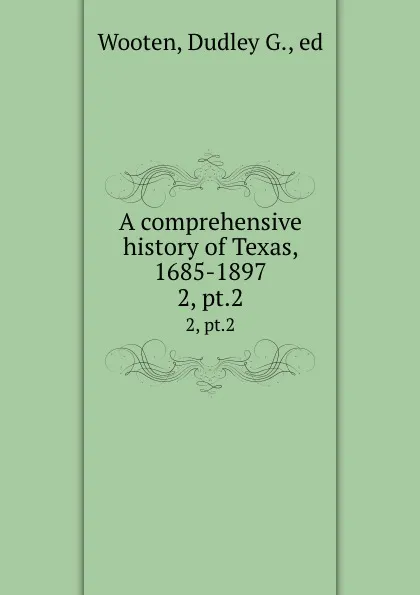 Wooten, Dudley G., ed

A comprehensive history of Texas, 1685-1897
2, pt.2
2, pt.2